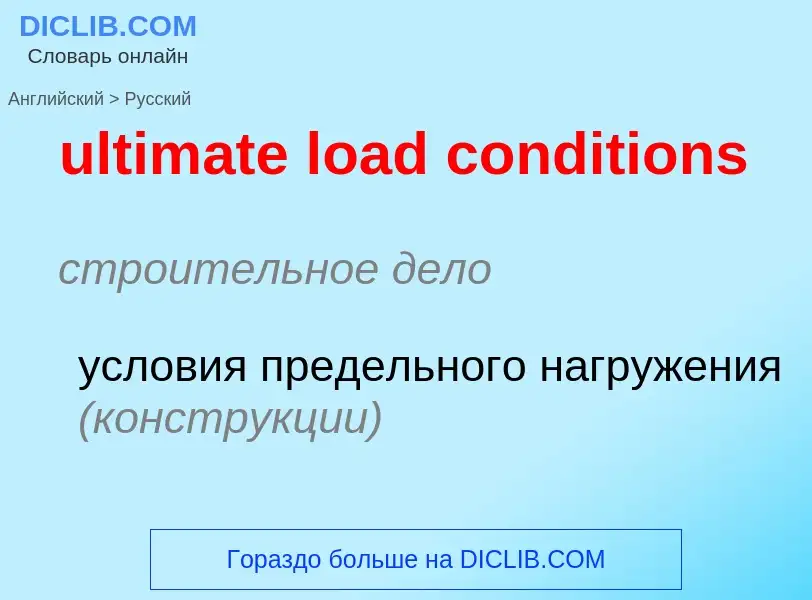 DICLIB.COM
Словарь онлайн

Английский > Русский

ultimate load conditions

строительное дело

условия предельного нагружения (конструкции)

Гораздо больше на DICLIB.COM